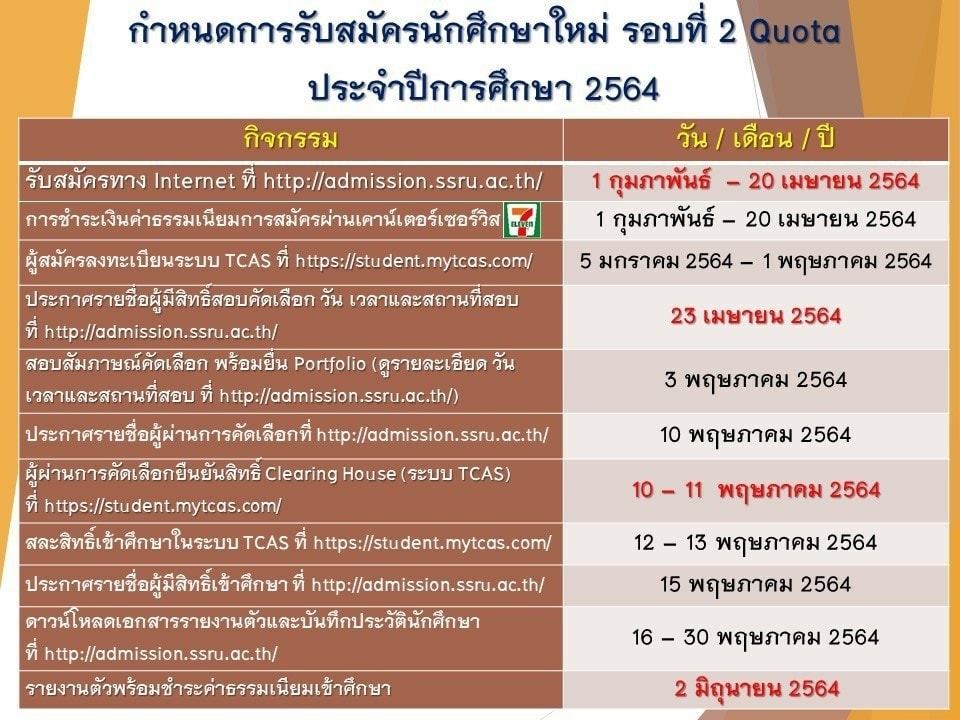 กำหนดการรับสมัครนักศึกษาใหม่ รอบที่ 2 Quota
ประจำปีการศึกษา 2564

| กิจกรรม | วัน / เดือน / ปี |
|---|---|
| รับสมัครทาง Internet ที่ http://admission.ssru.ac.th/ | 1 กุมภาพันธ์ – 20 เมษายน 2564 |
| การชำระเงินค่าธรรมเนียมการสมัครผ่านเคาน์เตอร์เซอร์วิส | 1 กุมภาพันธ์ – 20 เมษายน 2564 |
| ผู้สมัครลงทะเบียนระบบ TCAS ที่ https://student.mytcas.com/ | 5 มกราคม 2564 – 1 พฤษภาคม 2564 |
| ประกาศรายชื่อผู้มีสิทธิ์สอบคัดเลือก วัน เวลาและสถานที่สอบ ที่ http://admission.ssru.ac.th/ | 23 เมษายน 2564 |
| สอบสัมภาษณ์คัดเลือก พร้อมยื่น Portfolio (ดูรายละเอียด วัน เวลาและสถานที่สอบ ที่ http://admission.ssru.ac.th/) | 3 พฤษภาคม 2564 |
| ประกาศรายชื่อผู้ผ่านการคัดเลือกที่ http://admission.ssru.ac.th/ | 10 พฤษภาคม 2564 |
| ผู้ผ่านการคัดเลือกยืนยันสิทธิ์ Clearing House (ระบบ TCAS) ที่ https://student.mytcas.com/ | 10 – 11 พฤษภาคม 2564 |
| สละสิทธิ์เข้าศึกษาในระบบ TCAS ที่ https://student.mytcas.com/ | 12 – 13 พฤษภาคม 2564 |
| ประกาศรายชื่อผู้มีสิทธิ์เข้าศึกษา ที่ http://admission.ssru.ac.th/ | 15 พฤษภาคม 2564 |
| ดาวน์โหลดเอกสารรายงานตัวและบันทึกประวัตินักศึกษา ที่ http://admission.ssru.ac.th/ | 16 – 30 พฤษภาคม 2564 |
| รายงานตัวพร้อมชำระค่าธรรมเนียมเข้าศึกษา | 2 มิถุนายน 2564 |